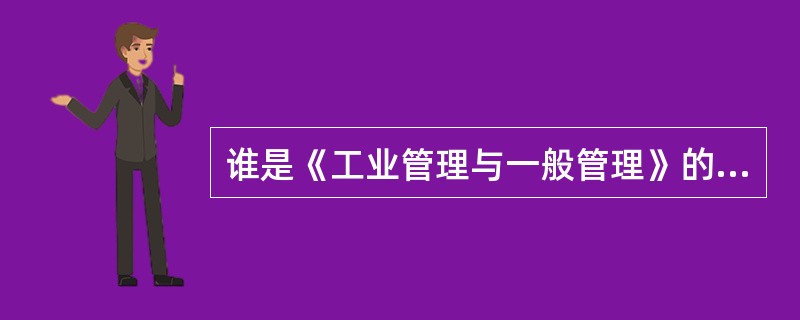 谁是《工业管理与一般管理》的...